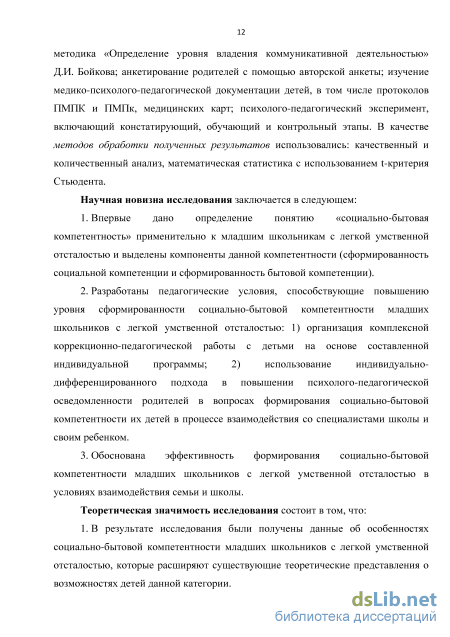 12

методика «Определение уровня владения коммуникативной деятельностью» Д.И. Бойкова; анкетирование родителей с помощью авторской анкеты; изучение медико-психолого-педагогической документации детей, в том числе протоколов ПМПК и ПМПк, медицинских карт; психолого-педагогический эксперимент, включающий констатирующий, обучающий и контрольный этапы. В качестве методов обработки полученных результатов использовались: качественный и количественный анализ, математическая статистика с использованием t-критерия Стьюдента.

Научная новизна исследования заключается в следующем:

1. Впервые дано определение понятию «социально-бытовая компетентность» применительно к младшим школьникам с легкой умственной отсталостью и выделены компоненты данной компетентности (сформированность социальной компетенции и сформированность бытовой компетенции).

2. Разработаны педагогические условия, способствующие повышению уровня сформированности социально-бытовой компетентности младших школьников с легкой умственной отсталостью: 1) организация комплексной коррекционно-педагогической работы с детьми на основе составленной индивидуальной программы; 2) использование индивидуально-дифференцированного подхода в повышении психолого-педагогической осведомленности родителей в вопросах формирования социально-бытовой компетентности их детей в процессе взаимодействия со специалистами школы и своим ребенком.

3. Обоснована эффективность формирования социально-бытовой компетентности младших школьников с легкой умственной отсталостью в условиях взаимодействия семьи и школы.

Теоретическая значимость исследования состоит в том, что:

1. В результате исследования были получены данные об особенностях социально-бытовой компетентности младших школьников с легкой умственной отсталостью, которые расширяют существующие теоретические представления о возможностях детей данной категории.

dsLib.net
библиотека диссертаций